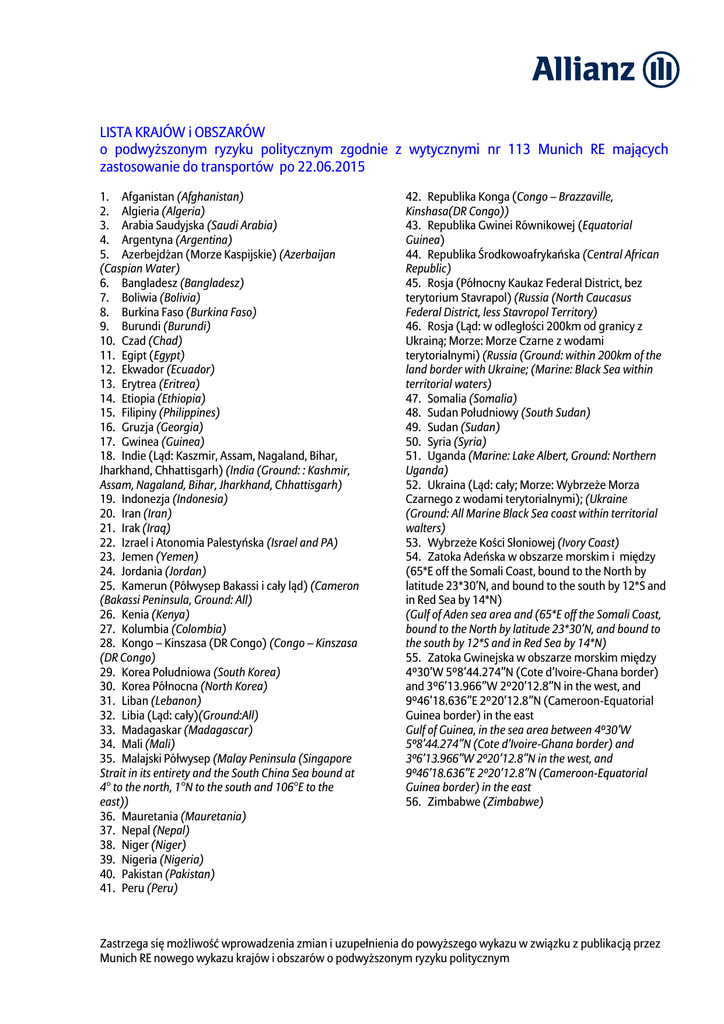 Allianz

LISTA KRAJÓW i OBSZARÓW
o podwyższonym ryzyku politycznym zgodnie z wytycznymi nr 113 Munich RE mających zastosowanie do transportów po 22.06.2015

1. Afganistan (Afghanistan)
2. Algieria (Algeria)
3. Arabia Saudyjska (Saudi Arabia)
4. Argentyna (Argentina)
5. Azerbejdżan (Morze Kaspijskie) (Azerbaijan (Caspian Water)
6. Bangladesz (Bangladesz)
7. Boliwia (Bolivia)
8. Burkina Faso (Burkina Faso)
9. Burundi (Burundi)
10. Czad (Chad)
11. Egipt (Egypt)
12. Ekwador (Ecuador)
13. Erytrea (Eritrea)
14. Etiopia (Ethiopia)
15. Filipiny (Philippines)
16. Gruzja (Georgia)
17. Gwinea (Guinea)
18. Indie (Ląd: Kaszmir, Assam, Nagaland, Bihar, Jharkhand, Chhattisgarh) (India (Ground: : Kashmir, Assam, Nagaland, Bihar, Jharkhand, Chhattisgarh)
19. Indonezja (Indonesia)
20. Iran (Iran)
21. Irak (Iraq)
22. Izrael i Atonomia Palestyńska (Israel and PA)
23. Jemen (Yemen)
24. Jordania (Jordan)
25. Kamerun (Półwysep Bakassi i cały ląd) (Cameron (Bakassi Peninsula, Ground: All)
26. Kenia (Kenya)
27. Kolumbia (Colombia)
28. Kongo – Kinszasa (DR Congo) (Congo – Kinszasa (DR Congo)
29. Korea Południowa (South Korea)
30. Korea Północna (North Korea)
31. Liban (Lebanon)
32. Libia (Ląd: cały)(Ground:All)
33. Madagaskar (Madagascar)
34. Mali (Mali)
35. Malajski Półwysep (Malay Peninsula (Singapore Strait in its entirety and the South China Sea bound at 4° to the north, 1°N to the south and 106°E to the east))
36. Mauretania (Mauretania)
37. Nepal (Nepal)
38. Niger (Niger)
39. Nigeria (Nigeria)
40. Pakistan (Pakistan)
41. Peru (Peru)
42. Republika Konga (Congo – Brazzaville, Kinshasa(DR Congo))
43. Republika Gwinei Równikowej (Equatorial Guinea)
44. Republika Środkowoafrykańska (Central African Republic)
45. Rosja (Północny Kaukaz Federal District, bez terytorium Stavrapol) (Russia (North Caucasus Federal District, less Stavropol Territory)
46. Rosja (Ląd: w odległości 200km od granicy z Ukrainą; Morze: Morze Czarne z wodami terytorialnymi) (Russia (Ground: within 200km of the land border with Ukraine; (Marine: Black Sea within territorial waters)
47. Somalia (Somalia)
48. Sudan Południowy (South Sudan)
49. Sudan (Sudan)
50. Syria (Syria)
51. Uganda (Marine: Lake Albert, Ground: Northern Uganda)
52. Ukraina (Ląd: cały; Morze: Wybrzeże Morza Czarnego z wodami terytorialnymi); (Ukraine (Ground: All Marine Black Sea coast within territorial walters)
53. Wybrzeże Kości Słoniowej (Ivory Coast)
54. Zatoka Adeńska w obszarze morskim i między (65*E off the Somali Coast, bound to the North by latitude 23*30'N, and bound to the south by 12*S and in Red Sea by 14*N)
(Gulf of Aden sea area and (65*E off the Somali Coast, bound to the North by latitude 23*30'N, and bound to the south by 12*S and in Red Sea by 14*N)
55. Zatoka Gwinejska w obszarze morskim między 4º30'W 5º8'44.274"N (Cote d'Ivoire-Ghana border) and 3º6'13.966"W 2º20'12.8"N in the west, and 9º46'18.636"E 2º20'12.8"N (Cameroon-Equatorial Guinea border) in the east
Gulf of Guinea, in the sea area between 4º30'W 5º8'44.274"N (Cote d'Ivoire-Ghana border) and 3º6'13.966"W 2º20'12.8"N in the west, and 9º46'18.636"E 2º20'12.8"N (Cameroon-Equatorial Guinea border) in the east
56. Zimbabwe (Zimbabwe)

Zastrzega się możliwość wprowadzenia zmian i uzupełnienia do powyższego wykazu w związku z publikacją przez Munich RE nowego wykazu krajów i obszarów o podwyższonym ryzyku politycznym